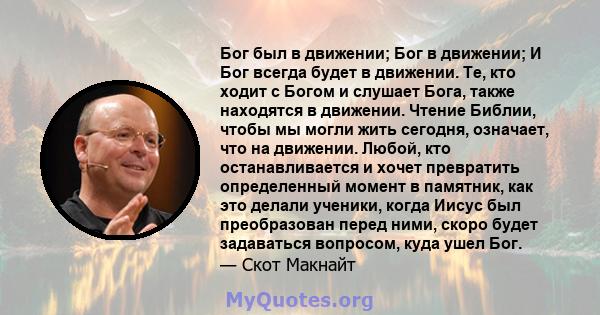 Бог был в движении; Бог в движении; И Бог всегда будет в движении. Те, кто ходит с Богом и слушает Бога, также находятся в движении. Чтение Библии, чтобы мы могли жить сегодня, означает, что на движении. Любой, кто останавливается и хочет превратить определенный момент в памятник, как это делали ученики, когда Иисус был преобразован перед ними, скоро будет задаваться вопросом, куда ушел Бог.
— Скот Макнайт

MyQuotes.org